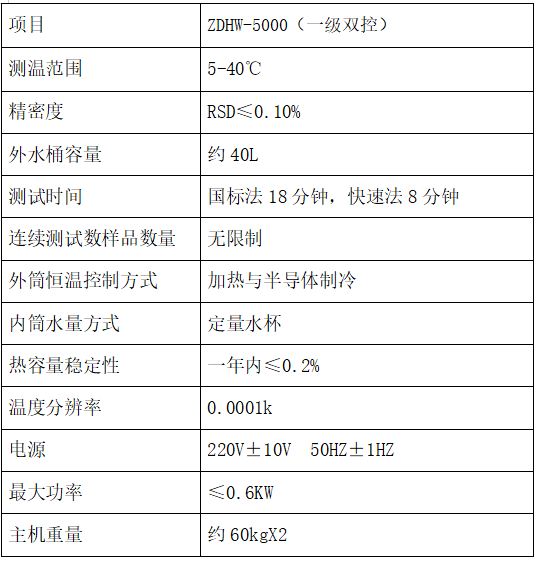 | 项目 | ZDHW-5000（一级双控） |
|---|---|
| 测温范围 | 5-40℃ |
| 精密度 | RSD≤0.10% |
| 外水桶容量 | 约 40L |
| 测试时间 | 国标法 18 分钟，快速法 8 分钟 |
| 连续测试数样品数量 | 无限制 |
| 外筒恒温控制方式 | 加热与半导体制冷 |
| 内筒水量方式 | 定量水杯 |
| 热容量稳定性 | 一年内≤0.2% |
| 温度分辨率 | 0.0001k |
| 电源 | 220V±10V 50HZ±1HZ |
| 最大功率 | ≤0.6KW |
| 主机重量 | 约 60kgX2 |